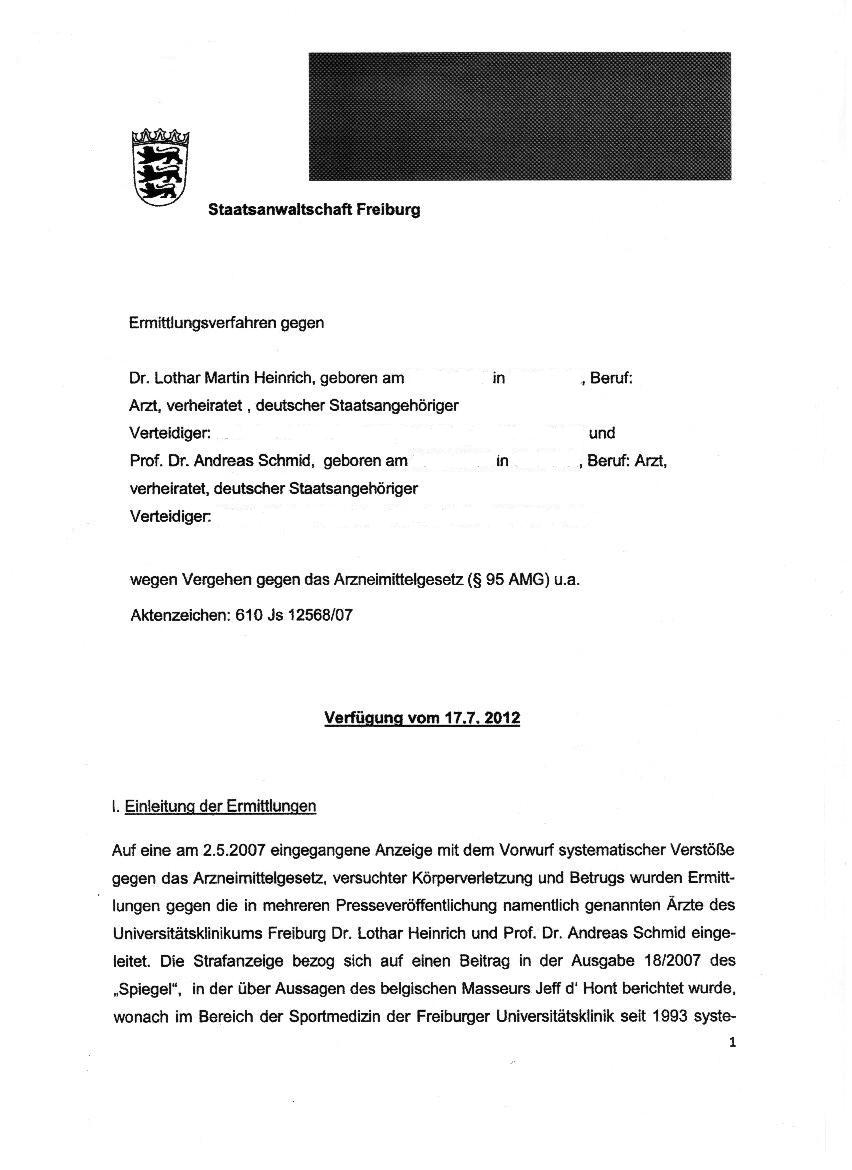 Staatsanwaltschaft Freiburg

Ermittlungsverfahren gegen

Dr. Lothar Martin Heinrich, geboren am in , Beruf: Arzt, verheiratet , deutscher Staatsangehöriger
Verteidiger: und
Prof. Dr. Andreas Schmid, geboren am in , Beruf: Arzt, verheiratet, deutscher Staatsangehöriger
Verteidiger:

wegen Vergehen gegen das Arzneimittelgesetz (§ 95 AMG) u.a.

Aktenzeichen: 610 Js 12568/07

Verfügung vom 17.7. 2012

I. Einleitung der Ermittlungen

Auf eine am 2.5.2007 eingegangene Anzeige mit dem Vorwurf systematischer Verstöße gegen das Arzneimittelgesetz, versuchter Körperverletzung und Betrugs wurden Ermittlungen gegen die in mehreren Presseveröffentlichung namentlich genannten Ärzte des Universitätsklinikums Freiburg Dr. Lothar Heinrich und Prof. Dr. Andreas Schmid eingeleitet. Die Strafanzeige bezog sich auf einen Beitrag in der Ausgabe 18/2007 des „Spiegel", in der über Aussagen des belgischen Masseurs Jeff d' Hont berichtet wurde, wonach im Bereich der Sportmedizin der Freiburger Universitätsklinik seit 1993 syste-

1